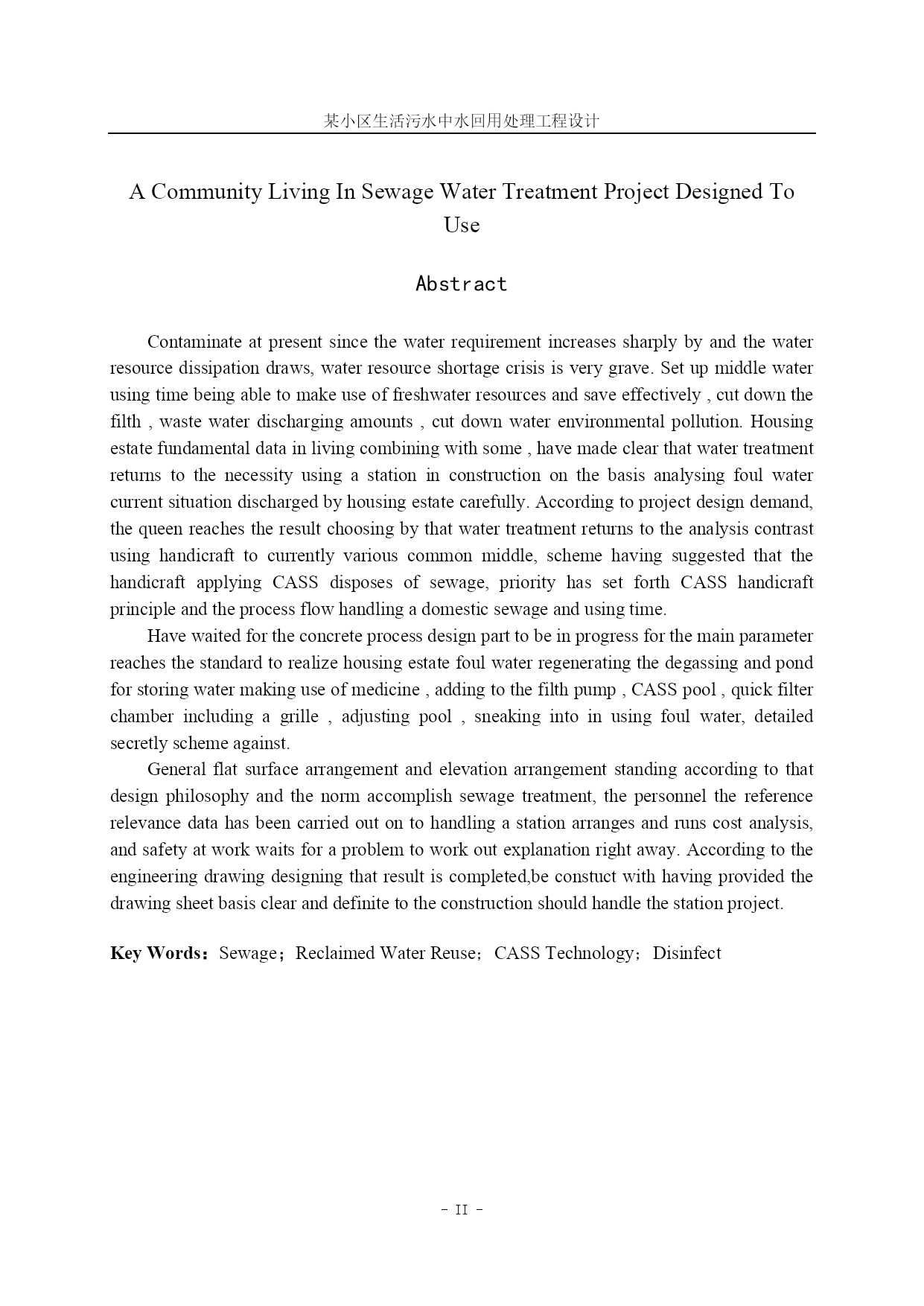 某小区生活污水中水回用处理工程设计

A Community Living In Sewage Water Treatment Project Designed To Use

Abstract

Contaminate at present since the water requirement increases sharply by and the water resource dissipation draws, water resource shortage crisis is very grave. Set up middle water using time being able to make use of freshwater resources and save effectively , cut down the filth , waste water discharging amounts , cut down water environmental pollution. Housing estate fundamental data in living combining with some , have made clear that water treatment returns to the necessity using a station in construction on the basis analysing foul water current situation discharged by housing estate carefully. According to project design demand, the queen reaches the result choosing by that water treatment returns to the analysis contrast using handicraft to currently various common middle, scheme having suggested that the handicraft applying CASS disposes of sewage, priority has set forth CASS handicraft principle and the process flow handling a domestic sewage and using time.

Have waited for the concrete process design part to be in progress for the main parameter reaches the standard to realize housing estate foul water regenerating the degassing and pond for storing water making use of medicine , adding to the filth pump , CASS pool , quick filter chamber including a grille , adjusting pool , sneaking into in using foul water, detailed secretly scheme against.

General flat surface arrangement and elevation arrangement standing according to that design philosophy and the norm accomplish sewage treatment, the personnel the reference relevance data has been carried out on to handling a station arranges and runs cost analysis, and safety at work waits for a problem to work out explanation right away. According to the engineering drawing designing that result is completed,be constuct with having provided the drawing sheet basis clear and definite to the construction should handle the station project.

Key Words：Sewage；Reclaimed Water Reuse；CASS Technology；Disinfect

- II -